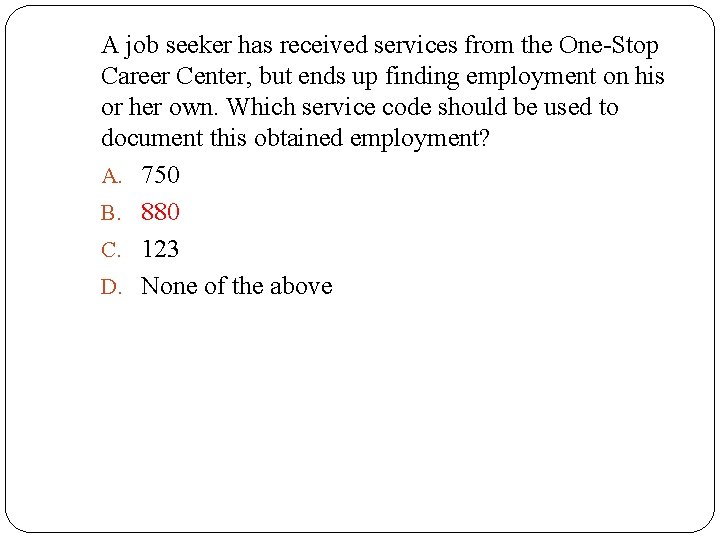 A job seeker has received services from the One-Stop Career Center, but ends up finding employment on his or her own. Which service code should be used to document this obtained employment?

A. 750
B. 880
C. 123
D. None of the above